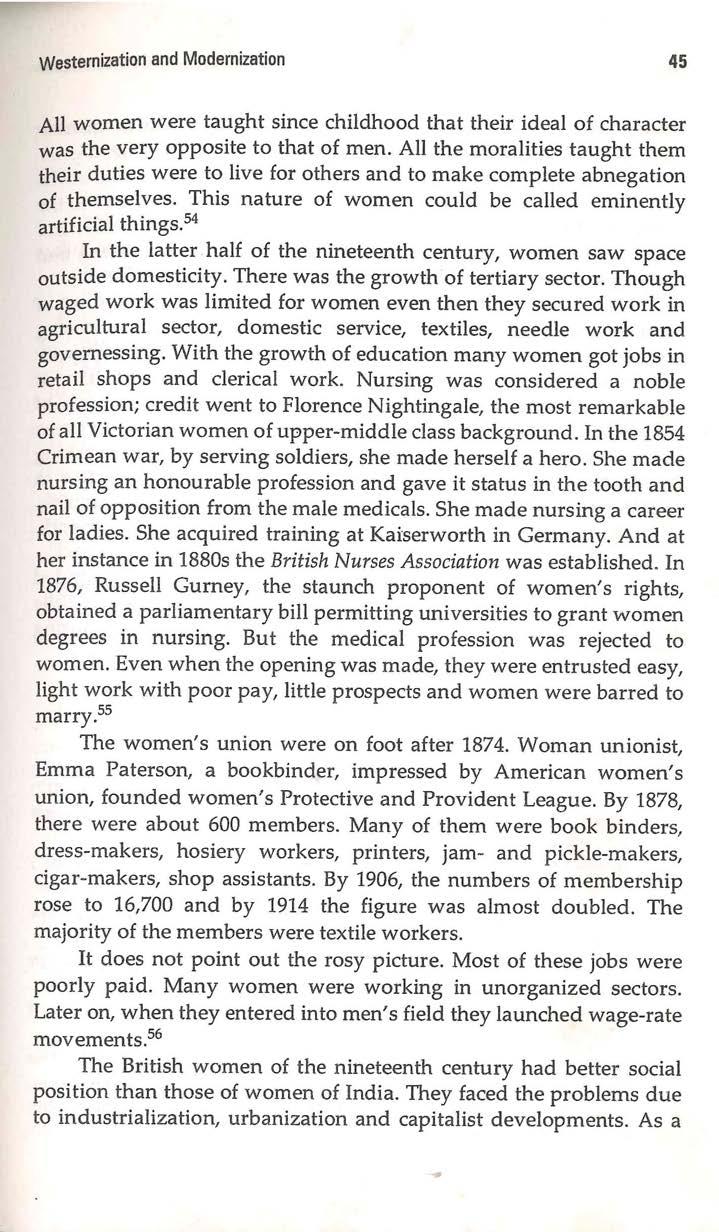 Westernization and Modernization 45

All women were taught since childhood that their ideal of character was the very opposite to that of men. All the moralities taught them their duties were to live for others and to make complete abnegation of themselves. This nature of women could be called eminently artificial things.$^{54}$

In the latter half of the nineteenth century, women saw space outside domesticity. There was the growth of tertiary sector. Though waged work was limited for women even then they secured work in agricultural sector, domestic service, textiles, needle work and governessing. With the growth of education many women got jobs in retail shops and clerical work. Nursing was considered a noble profession; credit went to Florence Nightingale, the most remarkable of all Victorian women of upper-middle class background. In the 1854 Crimean war, by serving soldiers, she made herself a hero. She made nursing an honourable profession and gave it status in the tooth and nail of opposition from the male medicals. She made nursing a career for ladies. She acquired training at Kaiserworth in Germany. And at her instance in 1880s the British Nurses Association was established. In 1876, Russell Gurney, the staunch proponent of women's rights, obtained a parliamentary bill permitting universities to grant women degrees in nursing. But the medical profession was rejected to women. Even when the opening was made, they were entrusted easy, light work with poor pay, little prospects and women were barred to marry.$^{55}$

The women's union were on foot after 1874. Woman unionist, Emma Paterson, a bookbinder, impressed by American women's union, founded women's Protective and Provident League. By 1878, there were about 600 members. Many of them were book binders, dress-makers, hosiery workers, printers, jam- and pickle-makers, cigar-makers, shop assistants. By 1906, the numbers of membership rose to 16,700 and by 1914 the figure was almost doubled. The majority of the members were textile workers.

It does not point out the rosy picture. Most of these jobs were poorly paid. Many women were working in unorganized sectors. Later on, when they entered into men's field they launched wage-rate movements.$^{56}$

The British women of the nineteenth century had better social position than those of women of India. They faced the problems due to industrialization, urbanization and capitalist developments. As a